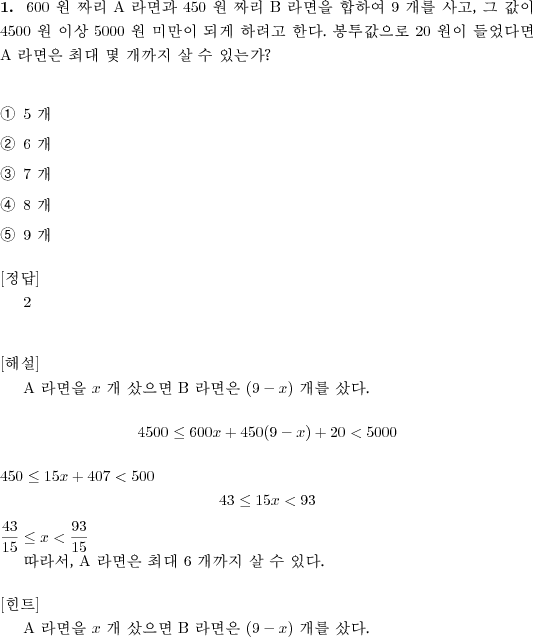 **1.** 600 원 짜리 A 라면과 450 원 짜리 B 라면을 합하여 9 개를 사고, 그 값이 4500 원 이상 5000 원 미만이 되게 하려고 한다. 봉투값으로 20 원이 들었다면 A 라면은 최대 몇 개까지 살 수 있는가?

① 5 개

② 6 개

③ 7 개

④ 8 개

⑤ 9 개

[정답]
2

[해설]
A 라면을 $x$ 개 샀으면 B 라면은 $(9-x)$ 개를 샀다.

$4500 \leq 600x + 450(9-x) + 20 < 5000$

$450 \leq 15x + 407 < 500$

$43 \leq 15x < 93$

$\frac{43}{15} \leq x < \frac{93}{15}$
따라서, A 라면은 최대 6 개까지 살 수 있다.

[힌트]
A 라면을 $x$ 개 샀으면 B 라면은 $(9-x)$ 개를 샀다.